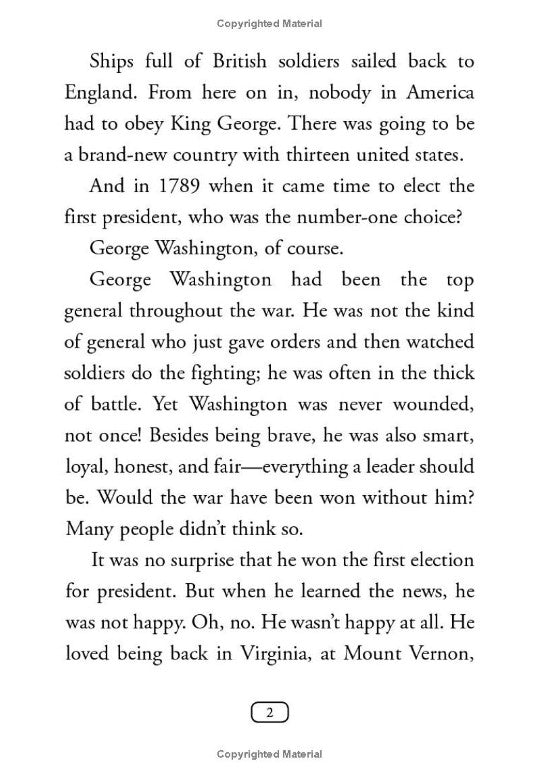 Copyrighted Material

Ships full of British soldiers sailed back to England. From here on in, nobody in America had to obey King George. There was going to be a brand-new country with thirteen united states.

And in 1789 when it came time to elect the first president, who was the number-one choice?

George Washington, of course.

George Washington had been the top general throughout the war. He was not the kind of general who just gave orders and then watched soldiers do the fighting; he was often in the thick of battle. Yet Washington was never wounded, not once! Besides being brave, he was also smart, loyal, honest, and fair—everything a leader should be. Would the war have been won without him? Many people didn't think so.

It was no surprise that he won the first election for president. But when he learned the news, he was not happy. Oh, no. He wasn't happy at all. He loved being back in Virginia, at Mount Vernon,

2

Copyrighted Material